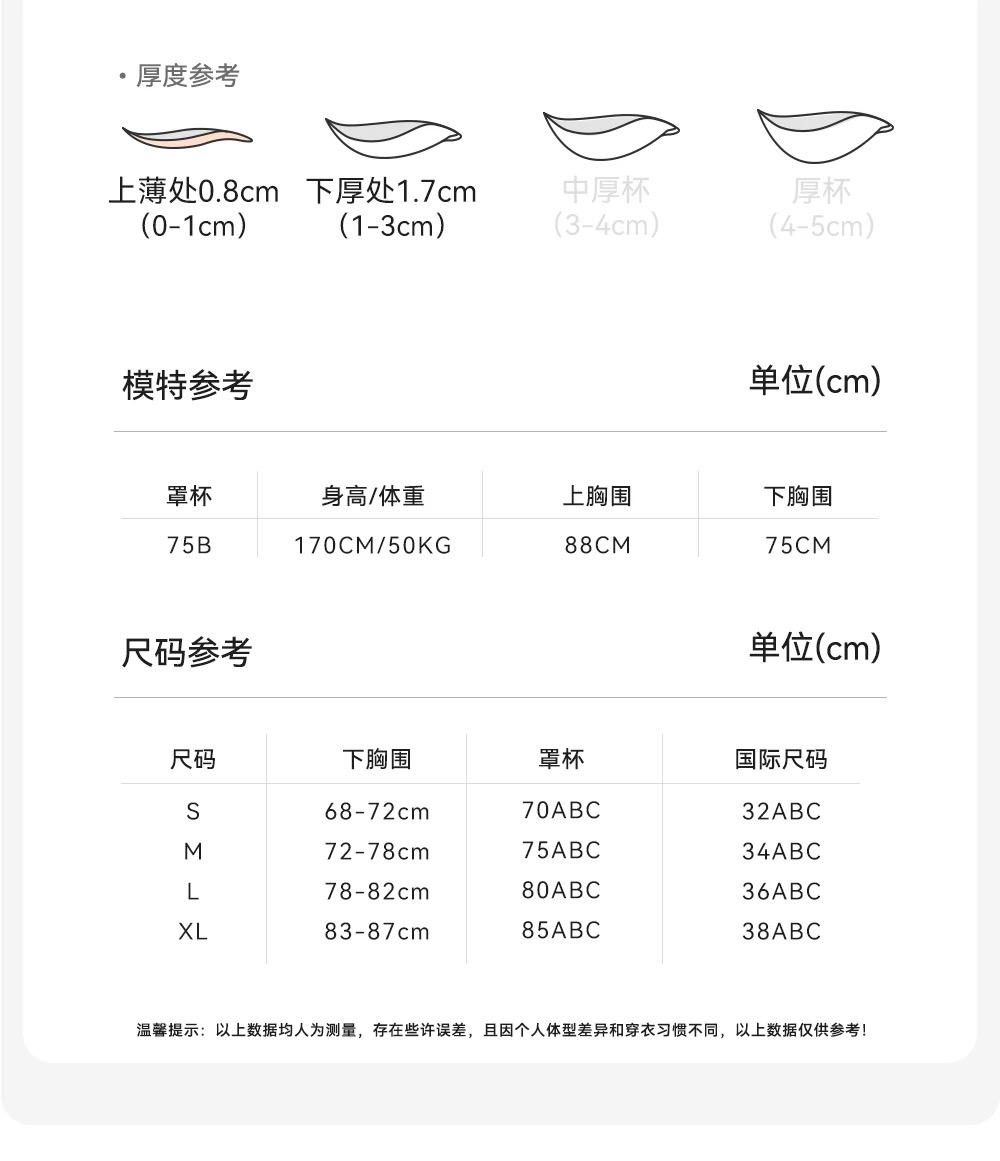 • 厚度参考

上薄处0.8cm
(0-1cm)

下厚处1.7cm
(1-3cm)

中厚杯
(3-4cm)

厚杯
(4-5cm)

模特参考

单位(cm)

| 罩杯 | 身高/体重 | 上胸围 | 下胸围 |
|---|---|---|---|
| 75B | 170CM/50KG | 88CM | 75CM |

尺码参考

单位(cm)

| 尺码 | 下胸围 | 罩杯 | 国际尺码 |
|---|---|---|---|
| S | 68-72cm | 70ABC | 32ABC |
| M | 72-78cm | 75ABC | 34ABC |
| L | 78-82cm | 80ABC | 36ABC |
| XL | 83-87cm | 85ABC | 38ABC |

温馨提示：以上数据均人为测量，存在些许误差，且因个人体型差异和穿衣习惯不同，以上数据仅供参考！